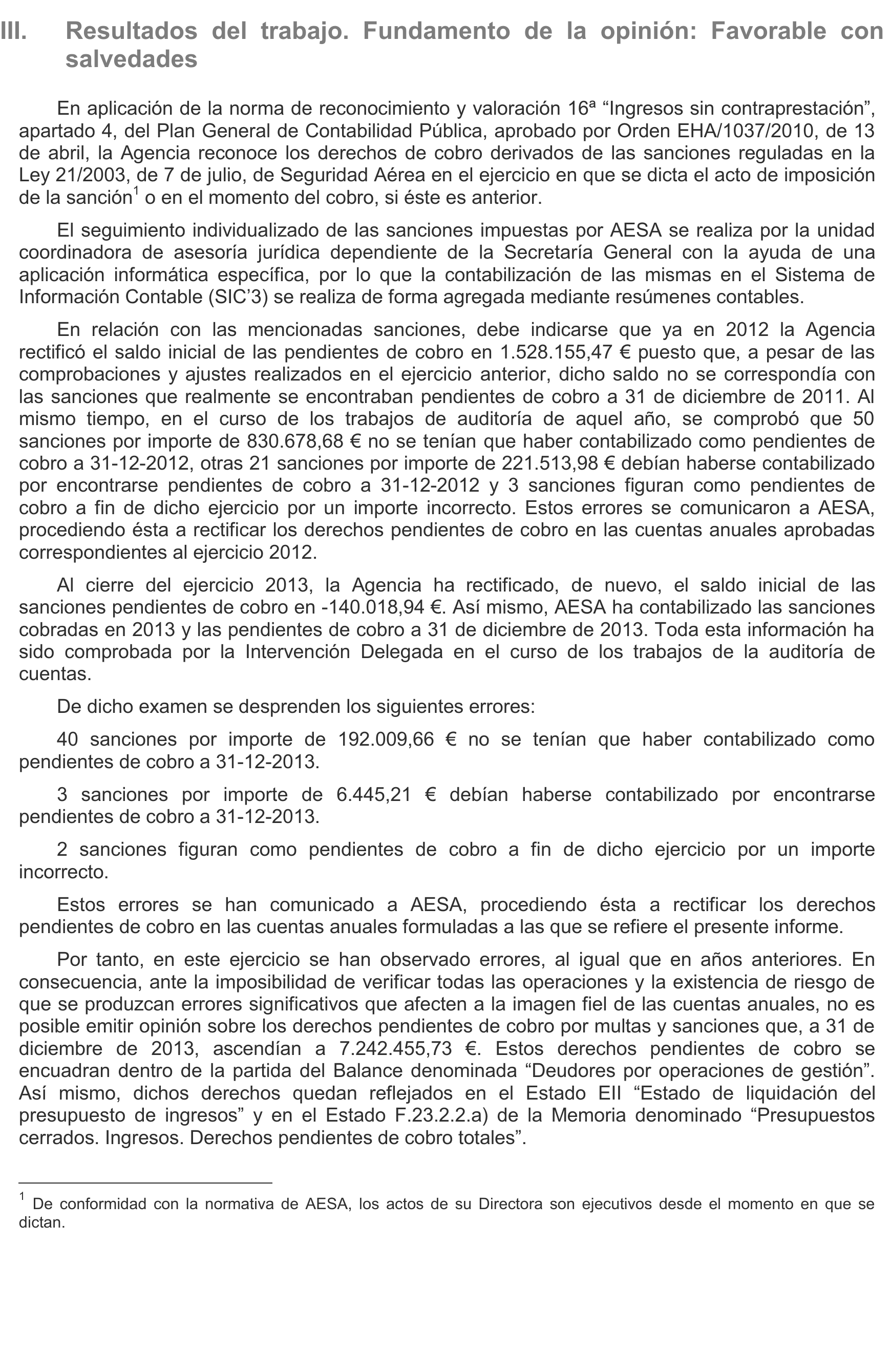 III. Resultados del trabajo. Fundamento de la opinión: Favorable con salvedades

En aplicación de la norma de reconocimiento y valoración 16ª “Ingresos sin contraprestación”, apartado 4, del Plan General de Contabilidad Pública, aprobado por Orden EHA/1037/2010, de 13 de abril, la Agencia reconoce los derechos de cobro derivados de las sanciones reguladas en la Ley 21/2003, de 7 de julio, de Seguridad Aérea en el ejercicio en que se dicta el acto de imposición de la sanción$^1$ o en el momento del cobro, si éste es anterior.

El seguimiento individualizado de las sanciones impuestas por AESA se realiza por la unidad coordinadora de asesoría jurídica dependiente de la Secretaría General con la ayuda de una aplicación informática específica, por lo que la contabilización de las mismas en el Sistema de Información Contable (SIC’3) se realiza de forma agregada mediante resúmenes contables.

En relación con las mencionadas sanciones, debe indicarse que ya en 2012 la Agencia rectificó el saldo inicial de las pendientes de cobro en 1.528.155,47 € puesto que, a pesar de las comprobaciones y ajustes realizados en el ejercicio anterior, dicho saldo no se correspondía con las sanciones que realmente se encontraban pendientes de cobro a 31 de diciembre de 2011. Al mismo tiempo, en el curso de los trabajos de auditoría de aquel año, se comprobó que 50 sanciones por importe de 830.678,68 € no se tenían que haber contabilizado como pendientes de cobro a 31-12-2012, otras 21 sanciones por importe de 221.513,98 € debían haberse contabilizado por encontrarse pendientes de cobro a 31-12-2012 y 3 sanciones figuran como pendientes de cobro a fin de dicho ejercicio por un importe incorrecto. Estos errores se comunicaron a AESA, procediendo ésta a rectificar los derechos pendientes de cobro en las cuentas anuales aprobadas correspondientes al ejercicio 2012.

Al cierre del ejercicio 2013, la Agencia ha rectificado, de nuevo, el saldo inicial de las sanciones pendientes de cobro en -140.018,94 €. Así mismo, AESA ha contabilizado las sanciones cobradas en 2013 y las pendientes de cobro a 31 de diciembre de 2013. Toda esta información ha sido comprobada por la Intervención Delegada en el curso de los trabajos de la auditoría de cuentas.

De dicho examen se desprenden los siguientes errores:

40 sanciones por importe de 192.009,66 € no se tenían que haber contabilizado como pendientes de cobro a 31-12-2013.

3 sanciones por importe de 6.445,21 € debían haberse contabilizado por encontrarse pendientes de cobro a 31-12-2013.

2 sanciones figuran como pendientes de cobro a fin de dicho ejercicio por un importe incorrecto.

Estos errores se han comunicado a AESA, procediendo ésta a rectificar los derechos pendientes de cobro en las cuentas anuales formuladas a las que se refiere el presente informe.

Por tanto, en este ejercicio se han observado errores, al igual que en años anteriores. En consecuencia, ante la imposibilidad de verificar todas las operaciones y la existencia de riesgo de que se produzcan errores significativos que afecten a la imagen fiel de las cuentas anuales, no es posible emitir opinión sobre los derechos pendientes de cobro por multas y sanciones que, a 31 de diciembre de 2013, ascendían a 7.242.455,73 €. Estos derechos pendientes de cobro se encuadran dentro de la partida del Balance denominada “Deudores por operaciones de gestión”. Así mismo, dichos derechos quedan reflejados en el Estado EII “Estado de liquidación del presupuesto de ingresos” y en el Estado F.23.2.2.a) de la Memoria denominado “Presupuestos cerrados. Ingresos. Derechos pendientes de cobro totales”.

$^1$ De conformidad con la normativa de AESA, los actos de su Directora son ejecutivos desde el momento en que se dictan.